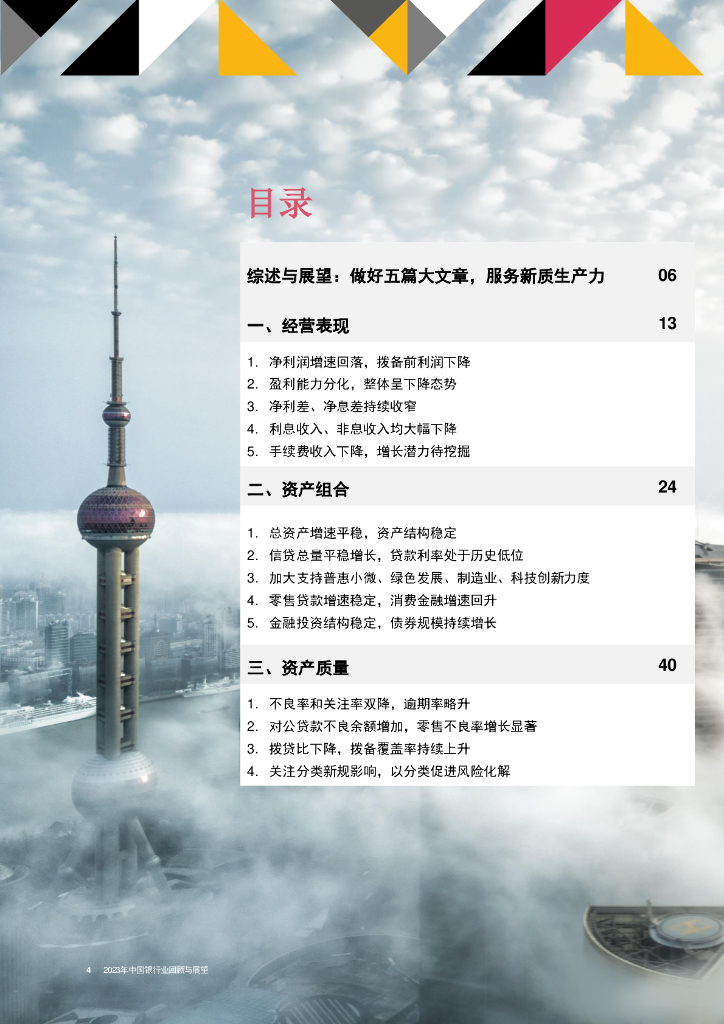 目录

综述与展望：做好五篇大文章，服务新质生产力 06

一、经营表现 13

1. 净利润增速回落，拨备前利润下降
2. 盈利能力分化，整体呈下降态势
3. 净利差、净息差持续收窄
4. 利息收入、非息收入均大幅下降
5. 手续费收入下降，增长潜力待挖掘

二、资产组合 24

1. 总资产增速平稳，资产结构稳定
2. 信贷总量平稳增长，贷款利率处于历史低位
3. 加大支持普惠小微、绿色发展、制造业、科技创新力度
4. 零售贷款增速稳定，消费金融增速回升
5. 金融投资结构稳定，债券规模持续增长

三、资产质量 40

1. 不良率和关注率双降，逾期率略升
2. 对公贷款不良余额增加，零售不良率增长显著
3. 拨贷比下降，拨备覆盖率持续上升
4. 关注分类新规影响，以分类促进风险化解

4 2023年中国银行业回顾与展望